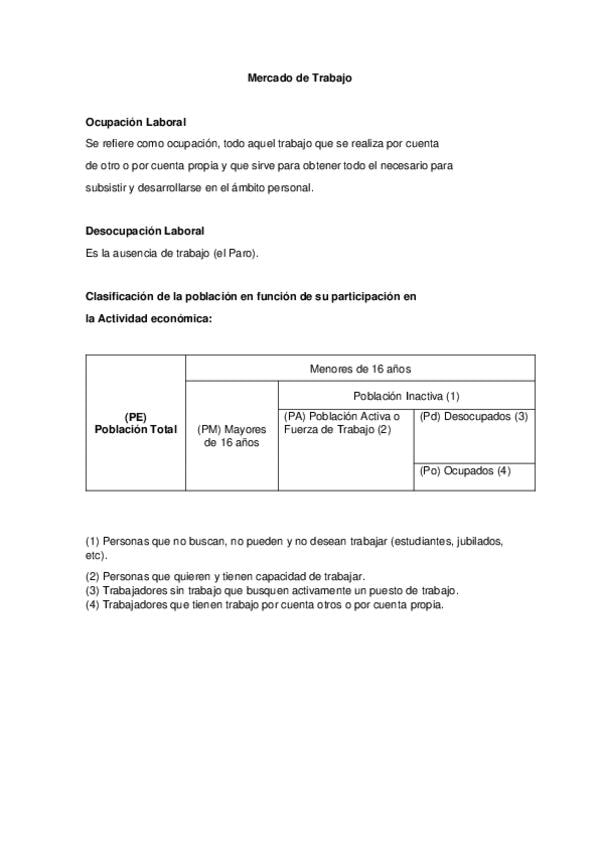 Mercado de Trabajo

Ocupación Laboral
Se refiere como ocupación, todo aquel trabajo que se realiza por cuenta de otro o por cuenta propia y que sirve para obtener todo el necesario para subsistir y desarrollarse en el ámbito personal.

Desocupación Laboral
Es la ausencia de trabajo (el Paro).

Clasificación de la población en función de su participación en la Actividad económica:

| (PE) Población Total | Menores de 16 años | | |
|---|---|---|---|
| | (PM) Mayores de 16 años | Población Inactiva (1) | |
| | | (PA) Población Activa o Fuerza de Trabajo (2) | (Pd) Desocupados (3) |
| | | | (Po) Ocupados (4) |

(1) Personas que no buscan, no pueden y no desean trabajar (estudiantes, jubilados, etc).
(2) Personas que quieren y tienen capacidad de trabajar.
(3) Trabajadores sin trabajo que busquen activamente un puesto de trabajo.
(4) Trabajadores que tienen trabajo por cuenta otros o por cuenta propia.